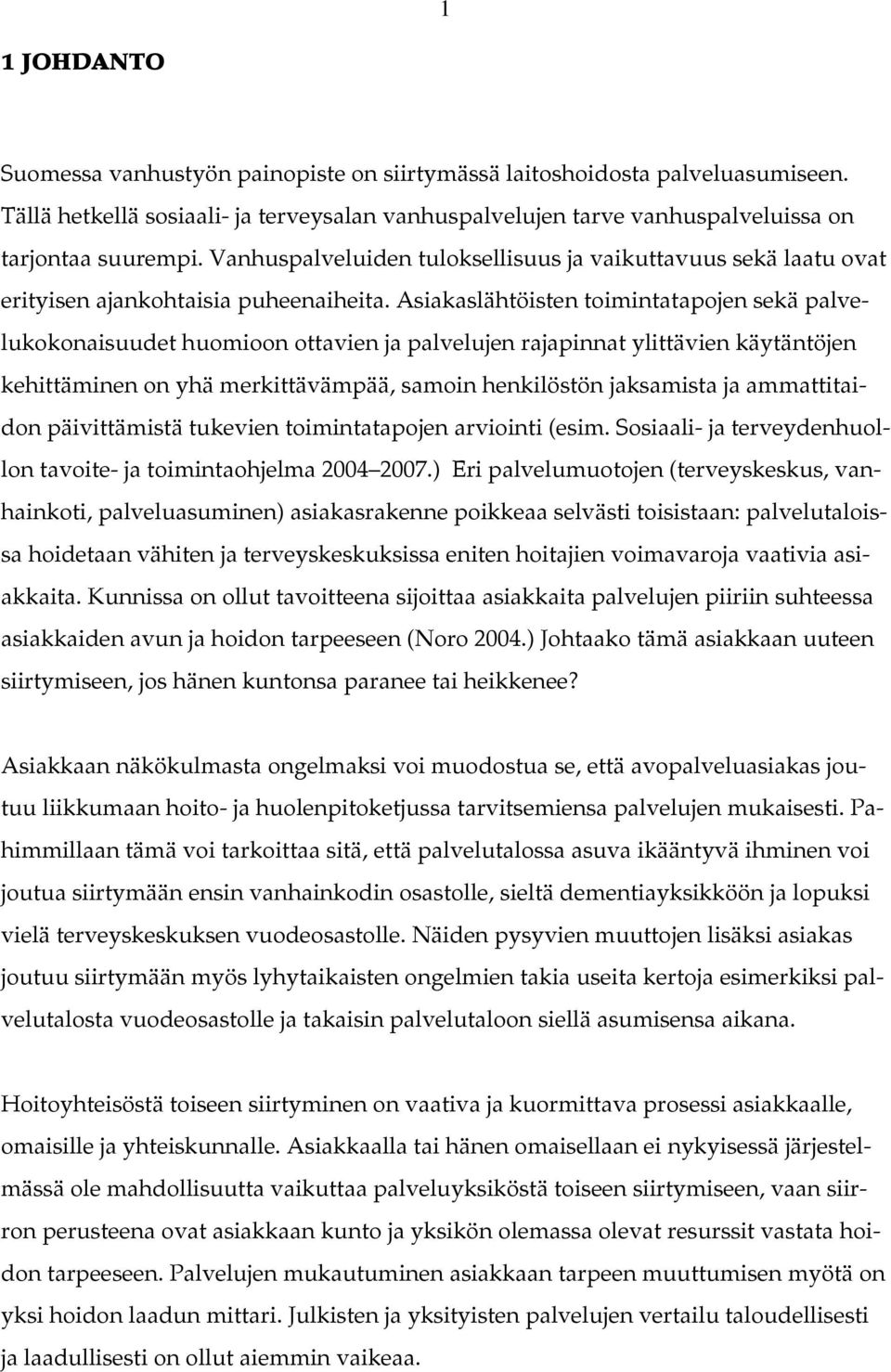 1

1 JOHDANTO

Suomessa vanhustyön painopiste on siirtymässä laitoshoidosta palveluasumiseen. Tällä hetkellä sosiaali- ja terveysalan vanhuspalvelujen tarve vanhuspalveluissa on tarjontaa suurempi. Vanhuspalveluiden tuloksellisuus ja vaikuttavuus sekä laatu ovat erityisen ajankohtaisia puheenaiheita. Asiakaslähtöisten toimintatapojen sekä palvelukokonaisuudet huomioon ottavien ja palvelujen rajapinnat ylittävien käytäntöjen kehittäminen on yhä merkittävämpää, samoin henkilöstön jaksamista ja ammattitaidon päivittämistä tukevien toimintatapojen arviointi (esim. Sosiaali- ja terveydenhuollon tavoite- ja toimintaohjelma 2004 2007.) Eri palvelumuotojen (terveyskeskus, vanhainkoti, palveluasuminen) asiakasrakenne poikkeaa selvästi toisistaan: palvelutaloissa hoidetaan vähiten ja terveyskeskuksissa eniten hoitajien voimavaroja vaativia asiakkaita. Kunnissa on ollut tavoitteena sijoittaa asiakkaita palvelujen piiriin suhteessa asiakkaiden avun ja hoidon tarpeeseen (Noro 2004.) Johtaako tämä asiakkaan uuteen siirtymiseen, jos hänen kuntonsa paranee tai heikkenee?

Asiakkaan näkökulmasta ongelmaksi voi muodostua se, että avopalveluasiakas joutuu liikkumaan hoito- ja huolenpitoketjussa tarvitsemiensa palvelujen mukaisesti. Pahimmillaan tämä voi tarkoittaa sitä, että palvelutalossa asuva ikääntyvä ihminen voi joutua siirtymään ensin vanhainkodin osastolle, sieltä dementiayksikköön ja lopuksi vielä terveyskeskuksen vuodeosastolle. Näiden pysyvien muuttojen lisäksi asiakas joutuu siirtymään myös lyhytaikaisten ongelmien takia useita kertoja esimerkiksi palvelutalosta vuodeosastolle ja takaisin palvelutaloon siellä asumisensa aikana.

Hoitoyhteisöstä toiseen siirtyminen on vaativa ja kuormittava prosessi asiakkaalle, omaisille ja yhteiskunnalle. Asiakkaalla tai hänen omaisellaan ei nykyisessä järjestelmässä ole mahdollisuutta vaikuttaa palveluyksiköstä toiseen siirtymiseen, vaan siirron perusteena ovat asiakkaan kunto ja yksikön olemassa olevat resurssit vastata hoidon tarpeeseen. Palvelujen mukautuminen asiakkaan tarpeen muuttumisen myötä on yksi hoidon laadun mittari. Julkisten ja yksityisten palvelujen vertailu taloudellisesti ja laadullisesti on ollut aiemmin vaikeaa.